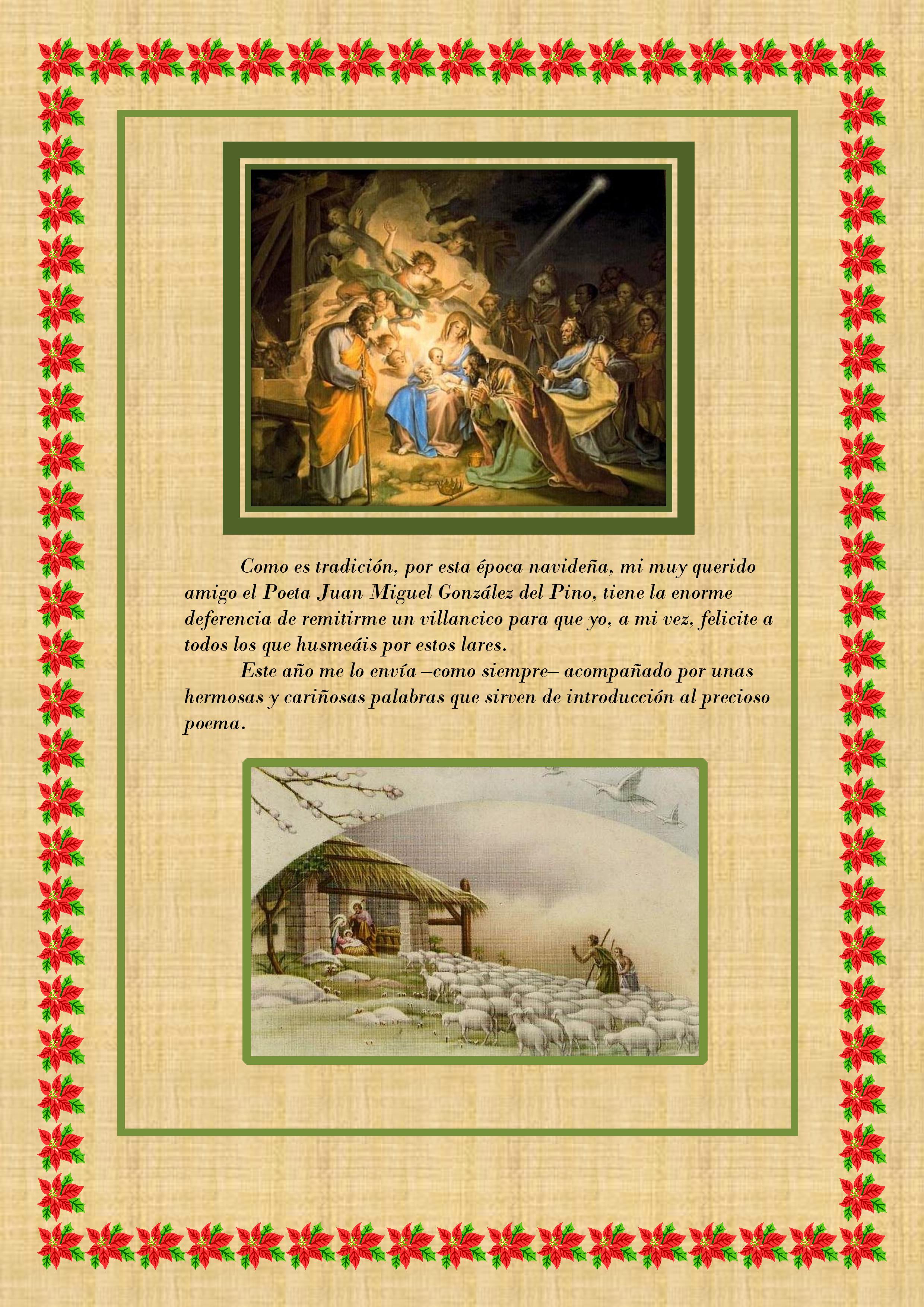 Como es tradición, por esta época navideña, mi muy querido amigo el Poeta Juan Miguel González del Pino, tiene la enorme deferencia de remitirme un villancico para que yo, a mi vez, felicite a todos los que husmeáis por estos lares.

Este año me lo envía –como siempre– acompañado por unas hermosas y cariñosas palabras que sirven de introducción al precioso poema.